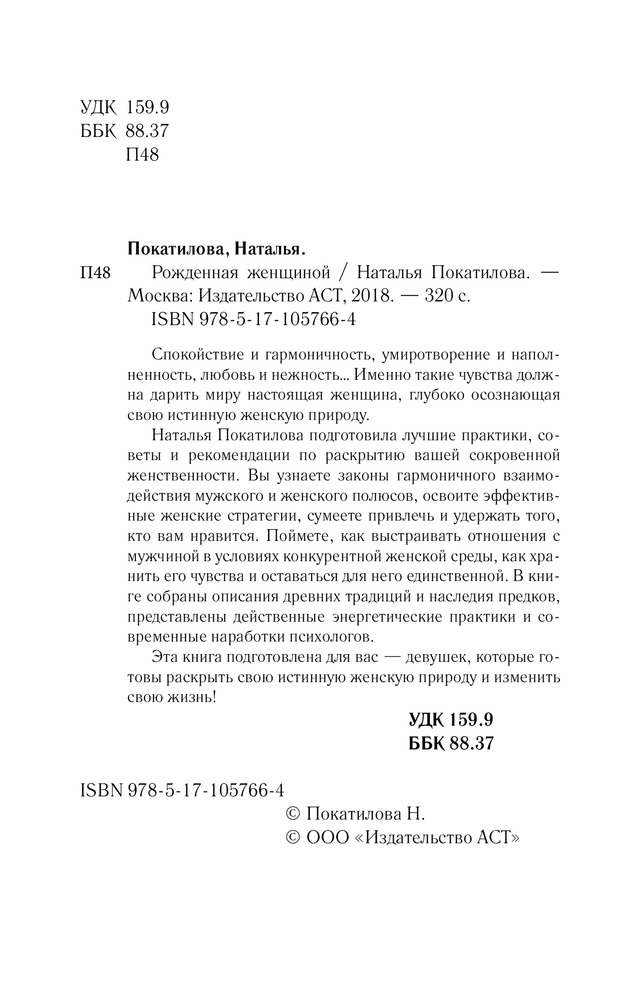 УДК 159.9
ББК 88.37
П48

Покатилова, Наталья.

П48 Рожденная женщиной / Наталья Покатилова. — Москва: Издательство АСТ, 2018. — 320 с.
ISBN 978-5-17-105766-4

Спокойствие и гармоничность, умиротворение и наполненность, любовь и нежность... Именно такие чувства должна дарить миру настоящая женщина, глубоко осознающая свою истинную женскую природу.

Наталья Покатилова подготовила лучшие практики, советы и рекомендации по раскрытию вашей сокровенной женственности. Вы узнаете законы гармоничного взаимодействия мужского и женского полюсов, освоите эффективные женские стратегии, сумеете привлечь и удержать того, кто вам нравится. Поймете, как выстраивать отношения с мужчиной в условиях конкурентной женской среды, как хранить его чувства и оставаться для него единственной. В книге собраны описания древних традиций и наследия предков, представлены действенные энергетические практики и современные наработки психологов.

Эта книга подготовлена для вас — девушек, которые готовы раскрыть свою истинную женскую природу и изменить свою жизнь!

УДК 159.9
ББК 88.37

ISBN 978-5-17-105766-4

© Покатилова Н.
© ООО «Издательство АСТ»